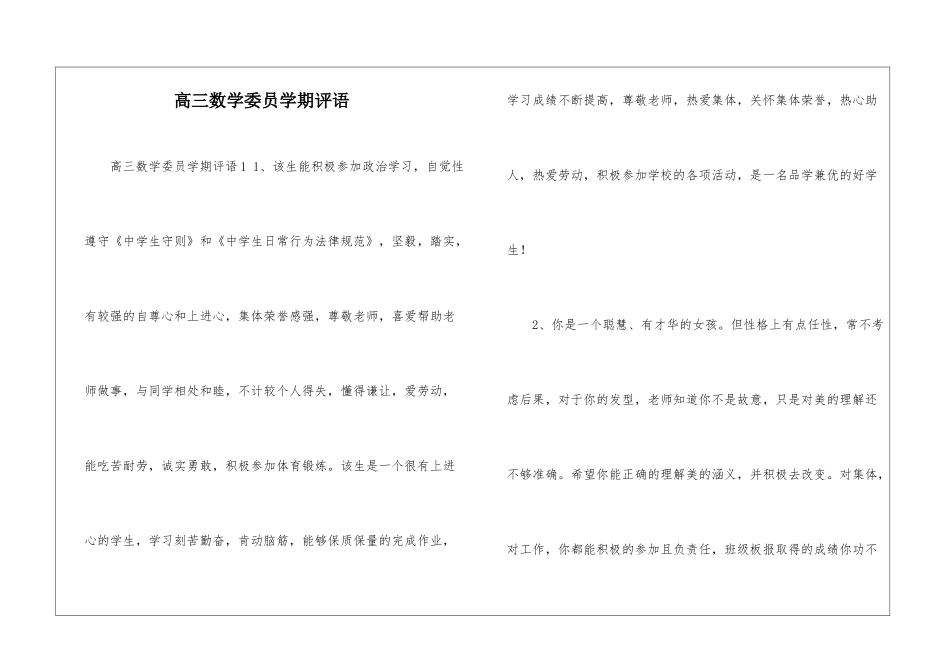 高三数学委员学期评语

高三数学委员学期评语1 1、该生能积极参加政治学习，自觉性遵守《中学生守则》和《中学生日常行为法律规范》，坚毅，踏实，有较强的自尊心和上进心，集体荣誉感强，尊敬老师，喜爱帮助老师做事，与同学相处和睦，不计较个人得失，懂得谦让，爱劳动，能吃苦耐劳，诚实勇敢，积极参加体育锻炼。该生是一个很有上进心的学生，学习刻苦勤奋，肯动脑筋，能够保质保量的完成作业，学习成绩不断提高，尊敬老师，热爱集体，关怀集体荣誉，热心助人，热爱劳动，积极参加学校的各项活动，是一名品学兼优的好学生！

2、你是一个聪慧、有才华的女孩。但性格上有点任性，常不考虑后果，对于你的发型，老师知道你不是故意，只是对美的理解还不够准确。希望你能正确的理解美的涵义，并积极去改变。对集体，对工作，你都能积极的参加且负责任，班级板报取得的成绩你功不